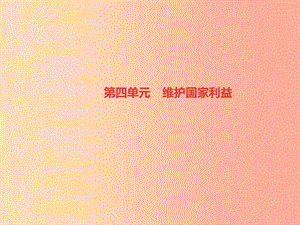 第四单元　维护国家利益